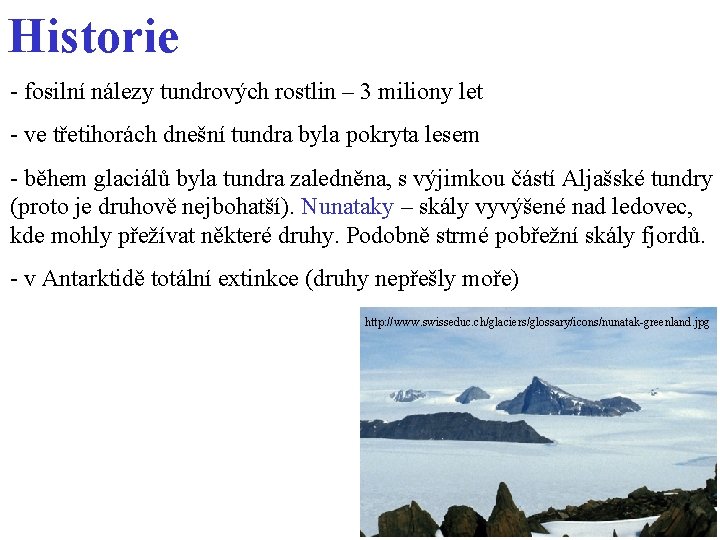 Historie

- fosilní nálezy tundrových rostlin – 3 miliony let

- ve třetihorách dnešní tundra byla pokryta lesem

- během glaciálů byla tundra zaledněna, s výjimkou částí Aljašské tundry (proto je druhově nejbohatší). Nunataky – skály vyvýšené nad ledovec, kde mohly přežívat některé druhy. Podobně strmé pobřežní skály fjordů.

- v Antarktidě totální extinkce (druhy nepřešly moře)

http://www.swisseduc.ch/glaciers/glossary/icons/nunatak-greenland.jpg